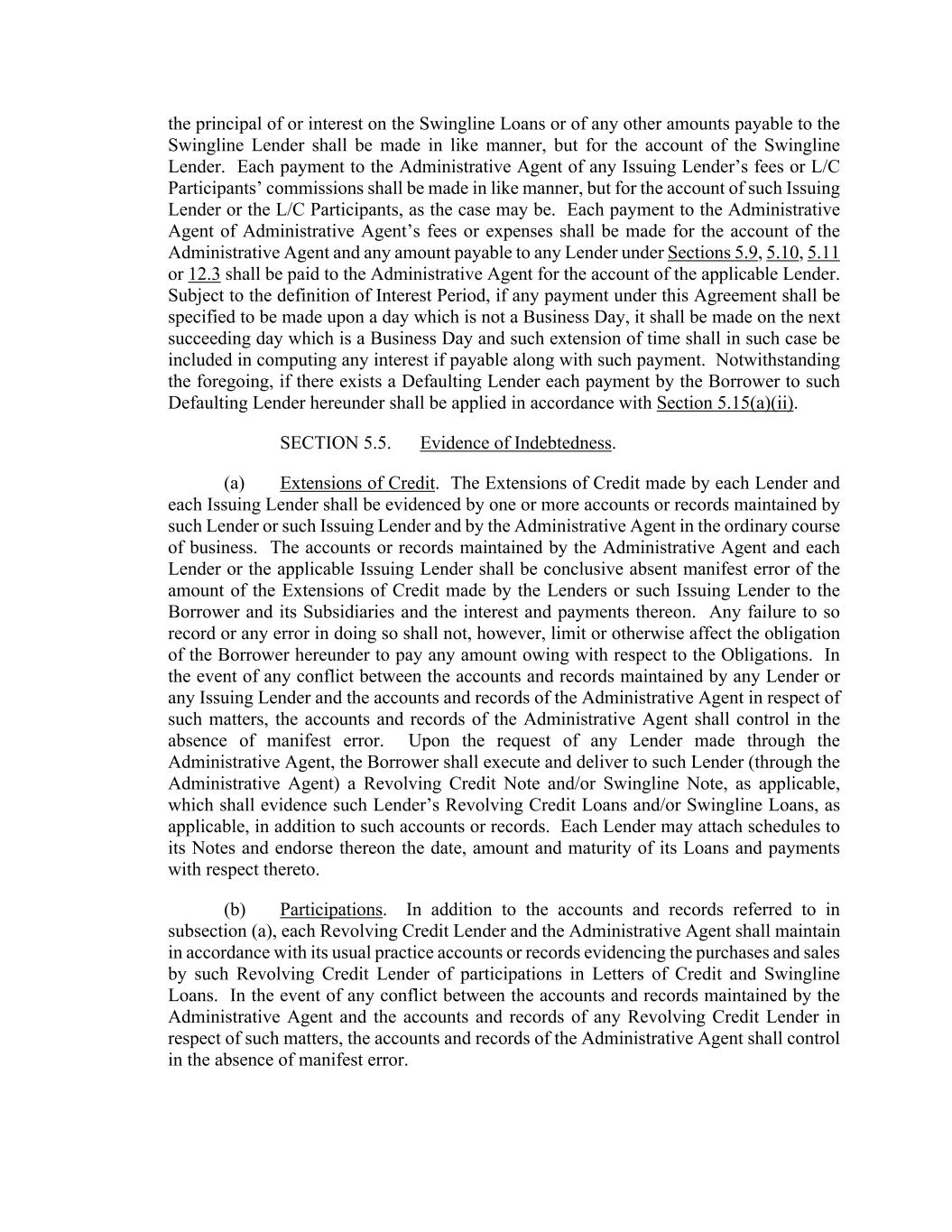 the principal of or interest on the Swingline Loans or of any other amounts payable to the Swingline Lender shall be made in like manner, but for the account of the Swingline Lender. Each payment to the Administrative Agent of any Issuing Lender's fees or L/C Participants' commissions shall be made in like manner, but for the account of such Issuing Lender or the L/C Participants, as the case may be. Each payment to the Administrative Agent of Administrative Agent's fees or expenses shall be made for the account of the Administrative Agent and any amount payable to any Lender under Sections 5.9, 5.10, 5.11 or 12.3 shall be paid to the Administrative Agent for the account of the applicable Lender. Subject to the definition of Interest Period, if any payment under this Agreement shall be specified to be made upon a day which is not a Business Day, it shall be made on the next succeeding day which is a Business Day and such extension of time shall in such case be included in computing any interest if payable along with such payment. Notwithstanding the foregoing, if there exists a Defaulting Lender each payment by the Borrower to such Defaulting Lender hereunder shall be applied in accordance with Section 5.15(a)(ii).

SECTION 5.5. Evidence of Indebtedness.

(a) Extensions of Credit. The Extensions of Credit made by each Lender and each Issuing Lender shall be evidenced by one or more accounts or records maintained by such Lender or such Issuing Lender and by the Administrative Agent in the ordinary course of business. The accounts or records maintained by the Administrative Agent and each Lender or the applicable Issuing Lender shall be conclusive absent manifest error of the amount of the Extensions of Credit made by the Lenders or such Issuing Lender to the Borrower and its Subsidiaries and the interest and payments thereon. Any failure to so record or any error in doing so shall not, however, limit or otherwise affect the obligation of the Borrower hereunder to pay any amount owing with respect to the Obligations. In the event of any conflict between the accounts and records maintained by any Lender or any Issuing Lender and the accounts and records of the Administrative Agent in respect of such matters, the accounts and records of the Administrative Agent shall control in the absence of manifest error. Upon the request of any Lender made through the Administrative Agent, the Borrower shall execute and deliver to such Lender (through the Administrative Agent) a Revolving Credit Note and/or Swingline Note, as applicable, which shall evidence such Lender's Revolving Credit Loans and/or Swingline Loans, as applicable, in addition to such accounts or records. Each Lender may attach schedules to its Notes and endorse thereon the date, amount and maturity of its Loans and payments with respect thereto.

(b) Participations. In addition to the accounts and records referred to in subsection (a), each Revolving Credit Lender and the Administrative Agent shall maintain in accordance with its usual practice accounts or records evidencing the purchases and sales by such Revolving Credit Lender of participations in Letters of Credit and Swingline Loans. In the event of any conflict between the accounts and records maintained by the Administrative Agent and the accounts and records of any Revolving Credit Lender in respect of such matters, the accounts and records of the Administrative Agent shall control in the absence of manifest error.